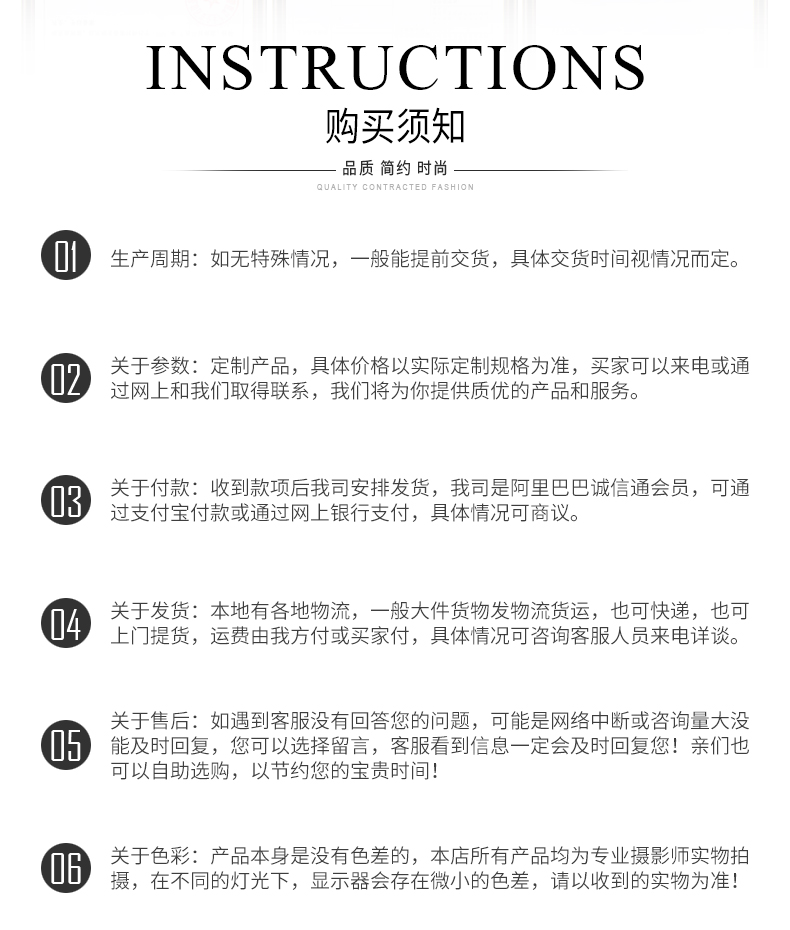 INSTRUCTIONS

购买须知

品质 简约 时尚

QUALITY CONTRACTED FASHION

01 生产周期：如无特殊情况，一般能提前交货，具体交货时间视情况而定。

02 关于参数：定制产品，具体价格以实际定制规格为准，买家可以来电或通过网上和我们取得联系，我们将为你提供质优的产品和服务。

03 关于付款：收到款项后我司安排发货，我司是阿里巴巴诚信通会员，可通过支付宝付款或通过网上银行支付，具体情况可商议。

04 关于发货：本地有各地物流，一般大件货物发物流货运，也可快递，也可上门提货，运费由我方付或买家付，具体情况可咨询客服人员来电详谈。

05 关于售后：如遇到客服没有回答您的问题，可能是网络中断或咨询量大没能及时回复，您可以选择留言，客服看到信息一定会及时回复您！亲们也可以自助选购，以节约您的宝贵时间！

06 关于色彩：产品本身是没有色差的，本店所有产品均为专业摄影师实物拍摄，在不同的灯光下，显示器会存在微小的色差，请以收到的实物为准！